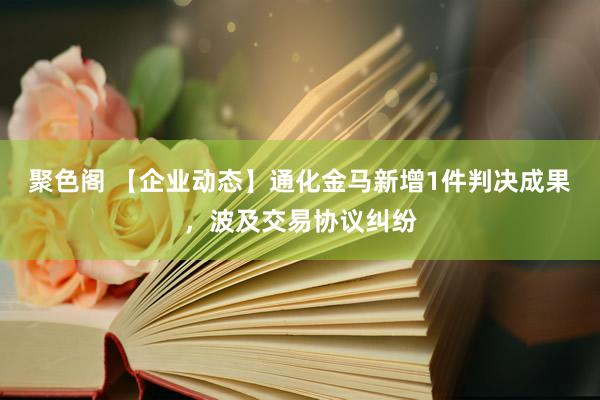 聚色阁 【企业动态】通化金马新增1件判决成果，波及交易协议纠纷